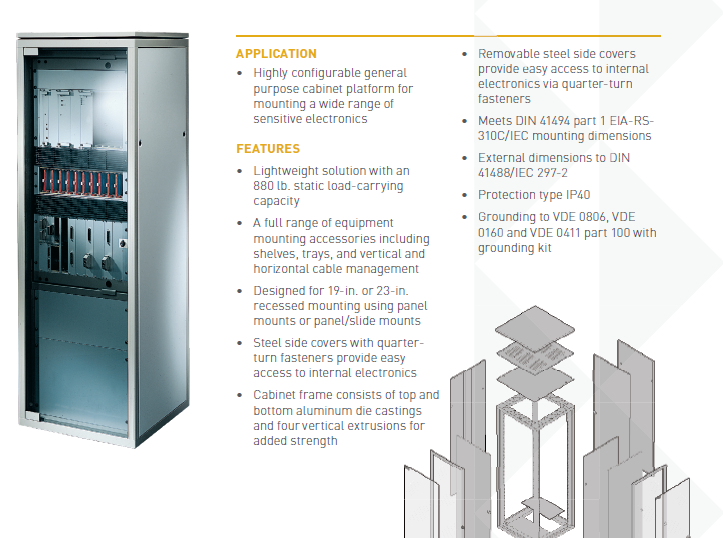 APPLICATION

• Highly configurable general purpose cabinet platform for mounting a wide range of sensitive electronics

FEATURES

• Lightweight solution with an 880 lb. static load-carrying capacity

• A full range of equipment mounting accessories including shelves, trays, and vertical and horizontal cable management

• Designed for 19-in. or 23-in. recessed mounting using panel mounts or panel/slide mounts

• Steel side covers with quarter-turn fasteners provide easy access to internal electronics

• Cabinet frame consists of top and bottom aluminum die castings and four vertical extrusions for added strength

• Removable steel side covers provide easy access to internal electronics via quarter-turn fasteners

• Meets DIN 41494 part 1 EIA-RS-310C/IEC mounting dimensions

• External dimensions to DIN 41488/IEC 297-2

• Protection type IP40

• Grounding to VDE 0806, VDE 0160 and VDE 0411 part 100 with grounding kit